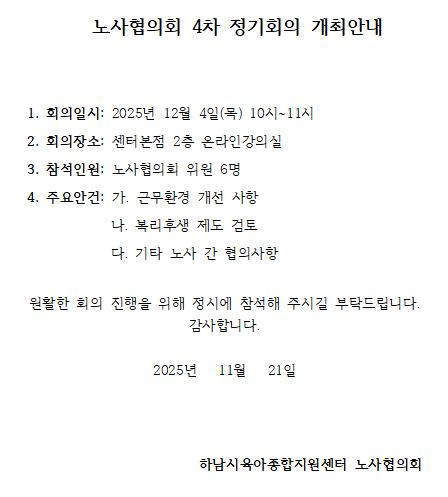 노사협의회 4차 정기회의 개최안내

1. 회의일시: 2025년 12월 4일(목) 10시~11시
2. 회의장소: 센터본점 2층 온라인강의실
3. 참석인원: 노사협의회 위원 6명
4. 주요안건: 가. 근무환경 개선 사항
나. 복리후생 제도 검토
다. 기타 노사 간 협의사항

원활한 회의 진행을 위해 정시에 참석해 주시길 부탁드립니다.
감사합니다.

2025년 11월 21일

하남시육아종합지원센터 노사협의회